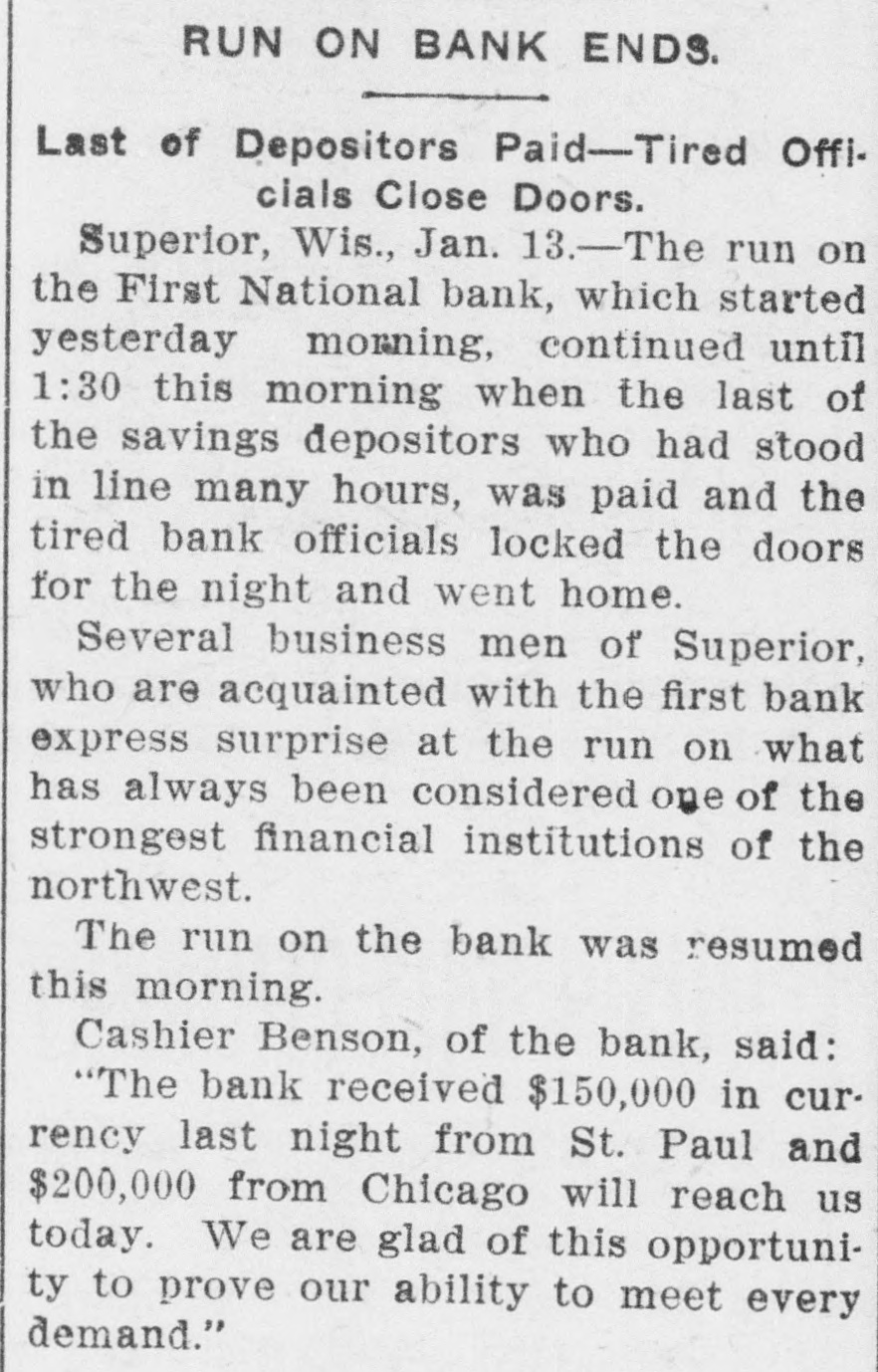 RUN ON BANK ENDS.

Last of Depositors Paid—Tired Officials Close Doors.

Superior, Wis., Jan. 13.—The run on the First National bank, which started yesterday morning, continued until 1:30 this morning when the last of the savings depositors who had stood in line many hours, was paid and the tired bank officials locked the doors for the night and went home.

Several business men of Superior, who are acquainted with the first bank express surprise at the run on what has always been considered one of the strongest financial institutions of the northwest.

The run on the bank was resumed this morning.

Cashier Benson, of the bank, said:

"The bank received $150,000 in currency last night from St. Paul and $200,000 from Chicago will reach us today. We are glad of this opportunity to prove our ability to meet every demand."